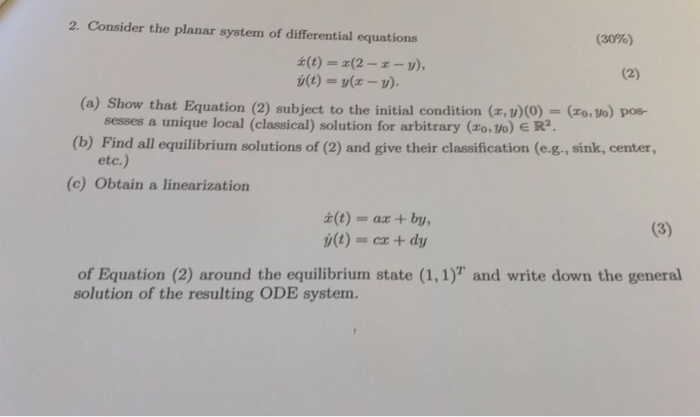 2. Consider the planar system of differential equations (30%)

$\dot{x}(t) = x(2 - x - y),$
$\dot{y}(t) = y(x - y).$ (2)

(a) Show that Equation (2) subject to the initial condition $(x, y)(0) = (x_0, y_0)$ possesses a unique local (classical) solution for arbitrary $(x_0, y_0) \in \mathbb{R}^2$.

(b) Find all equilibrium solutions of (2) and give their classification (e.g., sink, center, etc.)

(c) Obtain a linearization

$\dot{x}(t) = ax + by,$
$\dot{y}(t) = cx + dy$ (3)

of Equation (2) around the equilibrium state $(1, 1)^T$ and write down the general solution of the resulting ODE system.